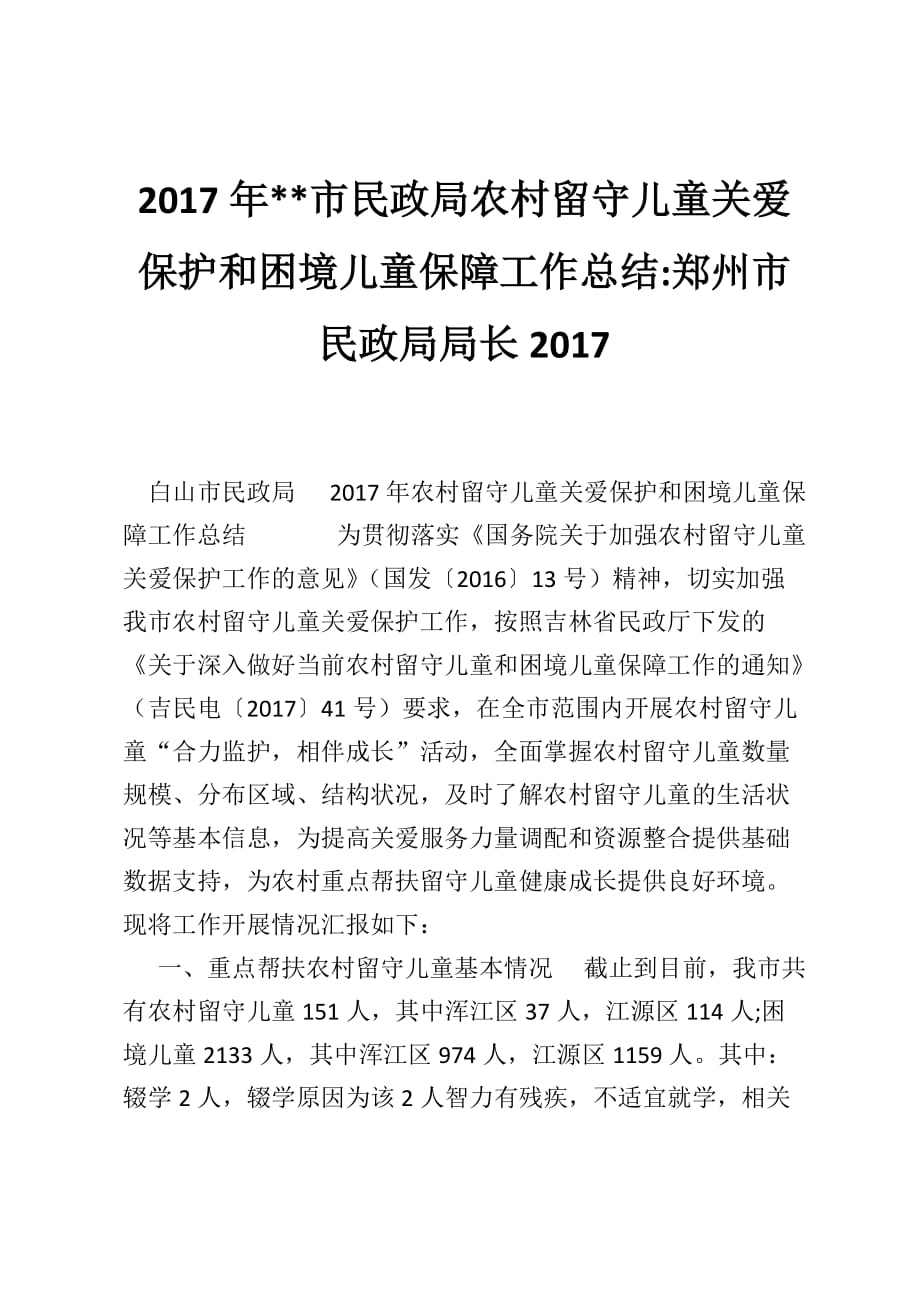 2017 年**市民政局农村留守儿童关爱保护和困境儿童保障工作总结:郑州市民政局局长 2017

白山市民政局　2017 年农村留守儿童关爱保护和困境儿童保障工作总结　为贯彻落实《国务院关于加强农村留守儿童关爱保护工作的意见》（国发〔2016〕13 号）精神，切实加强我市农村留守儿童关爱保护工作，按照吉林省民政厅下发的《关于深入做好当前农村留守儿童和困境儿童保障工作的通知》（吉民电〔2017〕41 号）要求，在全市范围内开展农村留守儿童“合力监护，相伴成长”活动，全面掌握农村留守儿童数量规模、分布区域、结构状况，及时了解农村留守儿童的生活状况等基本信息，为提高关爱服务力量调配和资源整合提供基础数据支持，为农村重点帮扶留守儿童健康成长提供良好环境。现将工作开展情况汇报如下：

一、重点帮扶农村留守儿童基本情况　截止到目前，我市共有农村留守儿童 151 人，其中浑江区 37 人，江源区 114 人;困境儿童 2133 人，其中浑江区 974 人，江源区 1159 人。其中：辍学 2 人，辍学原因为该 2 人智力有残疾，不适宜就学，相关